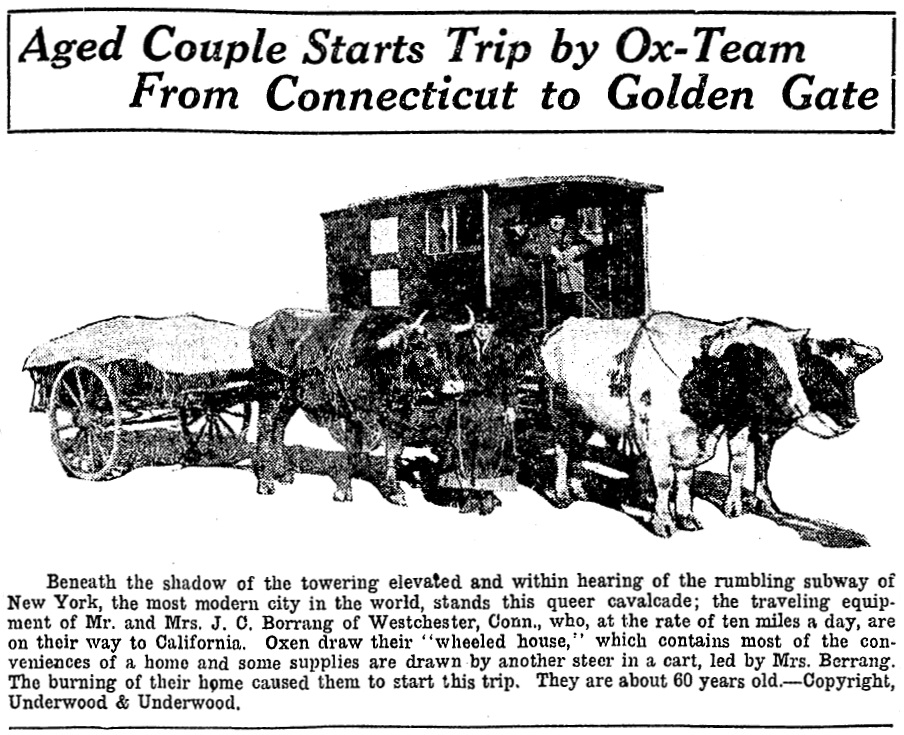 Aged Couple Starts Trip by Ox-Team From Connecticut to Golden Gate

Beneath the shadow of the towering elevated and within hearing of the rumbling subway of New York, the most modern city in the world, stands this queer cavalcade; the traveling equipment of Mr. and Mrs. J. C. Borrang of Westchester, Conn., who, at the rate of ten miles a day, are on their way to California. Oxen draw their "wheeled house," which contains most of the conveniences of a home and some supplies are drawn by another steer in a cart, led by Mrs. Berrang. The burning of their home caused them to start this trip. They are about 60 years old.—Copyright, Underwood & Underwood.